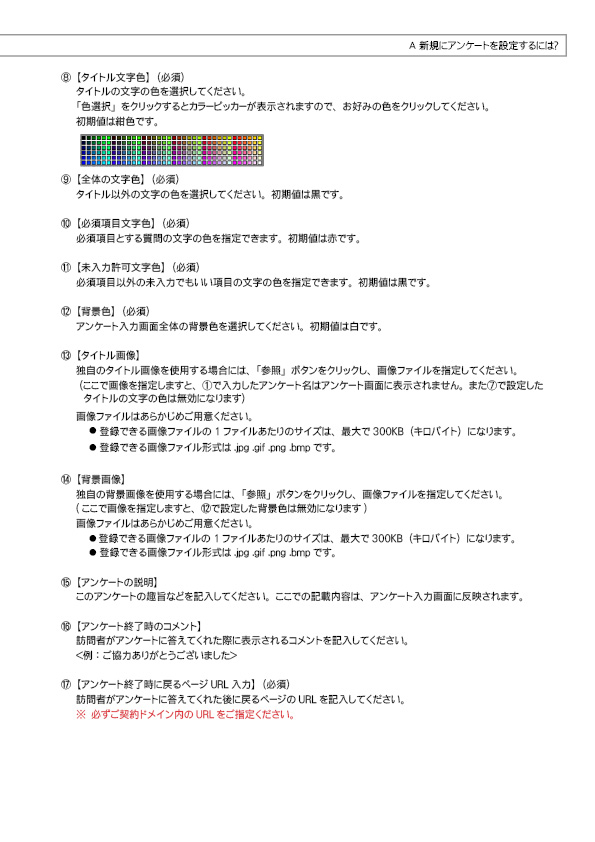 A 新規にアンケートを設定するには?

⑧【タイトル文字色】（必須）
タイトルの文字の色を選択してください。
「色選択」をクリックするとカラーピッカーが表示されますので、お好みの色をクリックしてください。
初期値は紺色です。

⑨【全体の文字色】（必須）
タイトル以外の文字の色を選択してください。初期値は黒です。

⑩【必須項目文字色】（必須）
必須項目とする質問の文字の色を指定できます。初期値は赤です。

⑪【未入力許可文字色】（必須）
必須項目以外の未入力でもいい項目の文字の色を指定できます。初期値は黒です。

⑫【背景色】（必須）
アンケート入力画面全体の背景色を選択してください。初期値は白です。

⑬【タイトル画像】
独自のタイトル画像を使用する場合には、「参照」ボタンをクリックし、画像ファイルを指定してください。
（ここで画像を指定しますと、①で入力したアンケート名はアンケート画面に表示されません。また⑦で設定したタイトルの文字の色は無効になります）
画像ファイルはあらかじめご用意ください。
● 登録できる画像ファイルの 1 ファイルあたりのサイズは、最大で 300KB（キロバイト）になります。
● 登録できる画像ファイル形式は .jpg .gif .png .bmp です。

⑭【背景画像】
独自の背景画像を使用する場合には、「参照」ボタンをクリックし、画像ファイルを指定してください。
（ここで画像を指定しますと、⑫で設定した背景色は無効になります）
画像ファイルはあらかじめご用意ください。
● 登録できる画像ファイルの 1 ファイルあたりのサイズは、最大で 300KB（キロバイト）になります。
● 登録できる画像ファイル形式は .jpg .gif .png .bmp です。

⑮【アンケートの説明】
このアンケートの趣旨などを記入してください。ここでの記載内容は、アンケート入力画面に反映されます。

⑯【アンケート終了時のコメント】
訪問者がアンケートに答えてくれた際に表示されるコメントを記入してください。
<例：ご協力ありがとうございました>

⑰【アンケート終了時に戻るページ URL 入力】（必須）
訪問者がアンケートに答えてくれた後に戻るページの URL を記入してください。
※ 必ずご契約ドメイン内の URL をご指定ください。